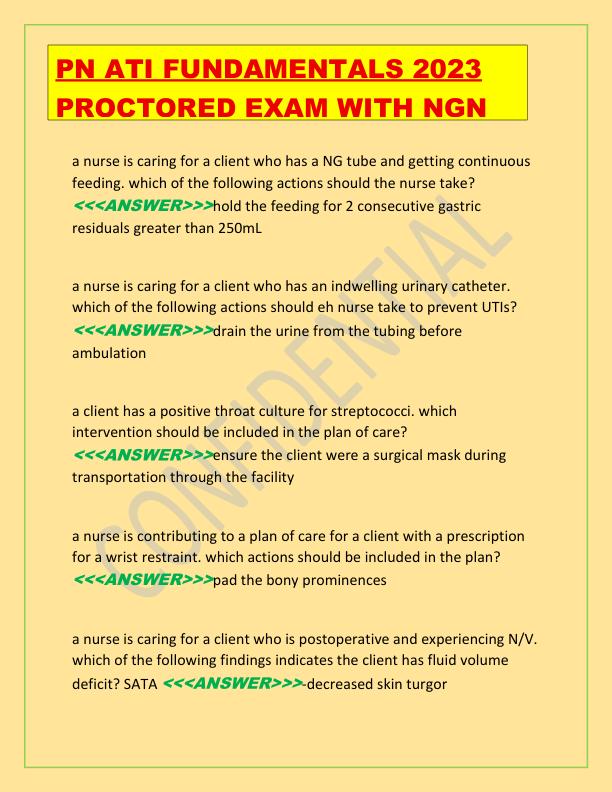 PN ATI FUNDAMENTALS 2023 PROCTORED EXAM WITH NGN

a nurse is caring for a client who has a NG tube and getting continuous feeding. which of the following actions should the nurse take? <<<ANSWER>>>hold the feeding for 2 consecutive gastric residuals greater than 250mL

a nurse is caring for a client who has an indwelling urinary catheter. which of the following actions should eh nurse take to prevent UTIs? <<<ANSWER>>>drain the urine from the tubing before ambulation

a client has a positive throat culture for streptococci. which intervention should be included in the plan of care? <<<ANSWER>>>ensure the client were a surgical mask during transportation through the facility

a nurse is contributing to a plan of care for a client with a prescription for a wrist restraint. which actions should be included in the plan? <<<ANSWER>>>pad the bony prominences

a nurse is caring for a client who is postoperative and experiencing N/V. which of the following findings indicates the client has fluid volume deficit? SATA <<<ANSWER>>>-decreased skin turgor

CONFIDENTIAL